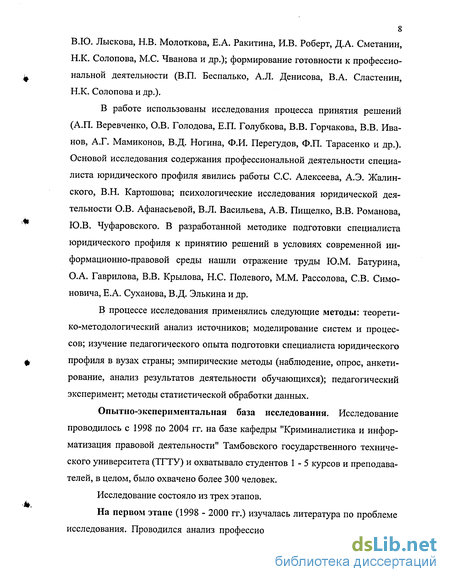 8

В.Ю. Лыскова, Н.В. Молоткова, Е.А. Ракитина, И.В. Роберт, Д.А. Сметанин, Н.К. Солопова, М.С. Чванова и др.); формирование готовности к профессиональной деятельности (В.П. Беспалько, А.Л. Денисова, В.А. Сластенин, Н.К. Солопова и др.).

В работе использованы исследования процесса принятия решений (А.П. Веревченко, О.В. Голодова, Е.П. Голубкова, В.В. Горчакова, В.В. Иванов, А.Г. Мамиконов, В.Д. Ногина, Ф.И. Перегудов, Ф.П. Тарасенко и др.). Основой исследования содержания профессиональной деятельности специалиста юридического профиля явились работы С.С. Алексеева, А.Э. Жалинского, В.Н. Картошова; психологические исследования юридической деятельности О.В. Афанасьевой, В.Л. Васильева, А.В. Пищелко, В.В. Романова, Ю.В. Чуфаровского. В разработанной методике подготовки специалиста юридического профиля к принятию решений в условиях современной информационно-правовой среды нашли отражение труды Ю.М. Батурина, О.А. Гаврилова, В.В. Крылова, Н.С. Полевого, М.М. Рассолова, С.В. Симоновича, Е.А. Суханова, В.Д. Элькина и др.

В процессе исследования применялись следующие методы: теоретико-методологический анализ источников; моделирование систем и процессов; изучение педагогического опыта подготовки специалиста юридического профиля в вузах страны; эмпирические методы (наблюдение, опрос, анкетирование, анализ результатов деятельности обучающихся); педагогический эксперимент; методы статистической обработки данных.

Опытно-экспериментальная база исследования. Исследование проводилось с 1998 по 2004 гг. на базе кафедры "Криминалистика и информатизация правовой деятельности" Тамбовского государственного технического университета (ТГТУ) и охватывало студентов 1 - 5 курсов и преподавателей, в целом, было охвачено более 300 человек.

Исследование состояло из трех этапов.

На первом этапе (1998 - 2000 гг.) изучалась литература по проблеме исследования. Проводился анализ профессио

dsLib.net
библиотека диссертаций